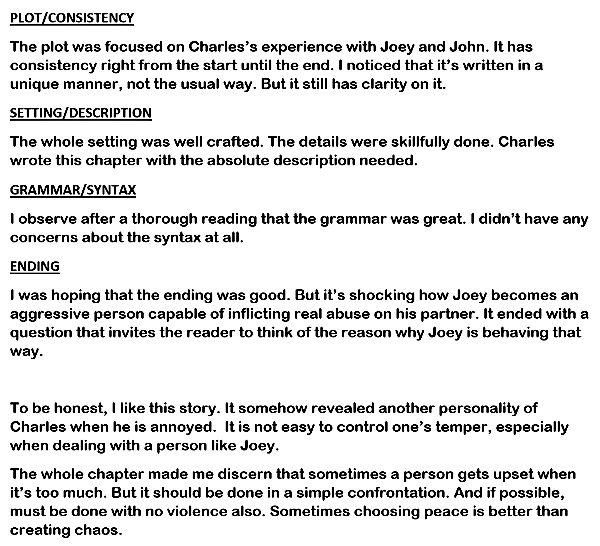 PLOT/CONSISTENCY

The plot was focused on Charles's experience with Joey and John. It has consistency right from the start until the end. I noticed that it's written in a unique manner, not the usual way. But it still has clarity on it.

SETTING/DESCRIPTION

The whole setting was well crafted. The details were skillfully done. Charles wrote this chapter with the absolute description needed.

GRAMMAR/SYNTAX

I observe after a thorough reading that the grammar was great. I didn't have any concerns about the syntax at all.

ENDING

I was hoping that the ending was good. But it's shocking how Joey becomes an aggressive person capable of inflicting real abuse on his partner. It ended with a question that invites the reader to think of the reason why Joey is behaving that way.

To be honest, I like this story. It somehow revealed another personality of Charles when he is annoyed. It is not easy to control one's temper, especially when dealing with a person like Joey.

The whole chapter made me discern that sometimes a person gets upset when it's too much. But it should be done in a simple confrontation. And if possible, must be done with no violence also. Sometimes choosing peace is better than creating chaos.